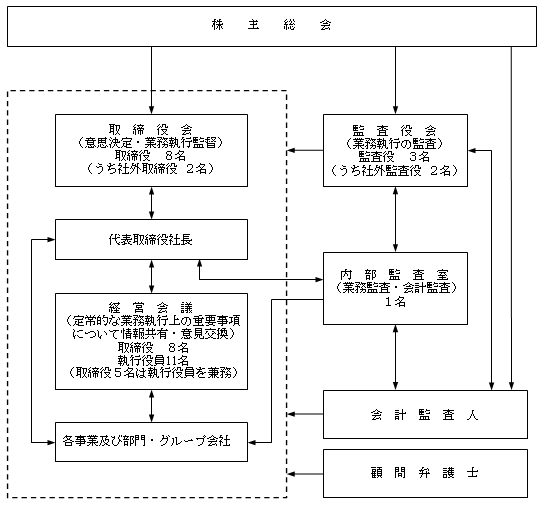 株　主　総　会

取　締　役　会
（意思決定・業務執行監督）
取締役　8名
（うち社外取締役　2名）

代表取締役社長

経　営　会　議
（定常的な業務執行上の重要事項について情報共有・意見交換）
取締役　8名
執行役員11名
（取締役５名は執行役員を兼務）

各事業及び部門・グループ会社

監　査　役　会
（業務執行の監査）
監査役　3名
（うち社外監査役　2名）

内　部　監　査　室
（業務監査・会計監査）
1名

会　計　監　査　人

顧　問　弁　護　士